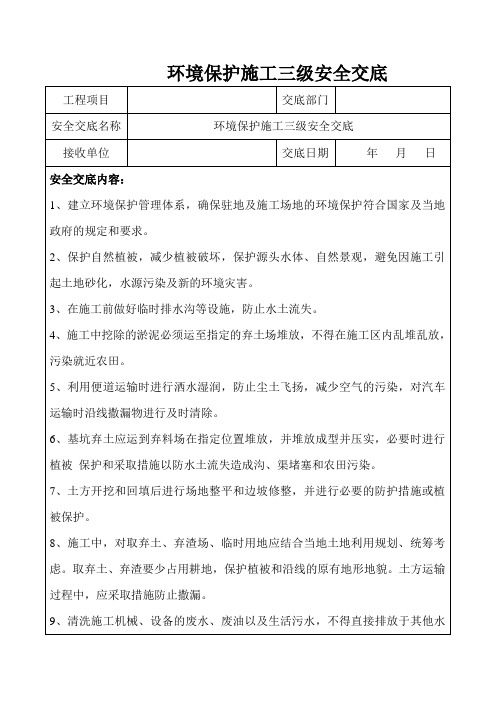 环境保护施工三级安全交底

| 工程项目 | | 交底部门 | |
|---|---|---|---|
| 安全交底名称 | 环境保护施工三级安全交底 | | |
| 接收单位 | | 交底日期 | 年 月 日 |

安全交底内容：

1、建立环境保护管理体系，确保驻地及施工场地的环境保护符合国家及当地政府的规定和要求。

2、保护自然植被，减少植被破坏，保护源头水体、自然景观，避免因施工引起土地砂化，水源污染及新的环境灾害。

3、在施工前做好临时排水沟等设施，防止水土流失。

4、施工中挖除的淤泥必须运至指定的弃土场堆放，不得在施工区内乱堆乱放，污染就近农田。

5、利用便道运输时进行洒水湿润，防止尘土飞扬，减少空气的污染，对汽车运输时沿线撒漏物进行及时清除。

6、基坑弃土应运到弃料场在指定位置堆放，并堆放成型并压实，必要时进行植被 保护和采取措施以防水土流失造成沟、渠堵塞和农田污染。

7、土方开挖和回填后进行场地整平和边坡修整，并进行必要的防护措施或植被保护。

8、施工中，对取弃土、弃渣场、临时用地应结合当地土地利用规划、统筹考虑。取弃土、弃渣要少占用耕地，保护植被和沿线的原有地形地貌。土方运输过程中，应采取措施防止撒漏。

9、清洗施工机械、设备的废水、废油以及生活污水，不得直接排放于其他水